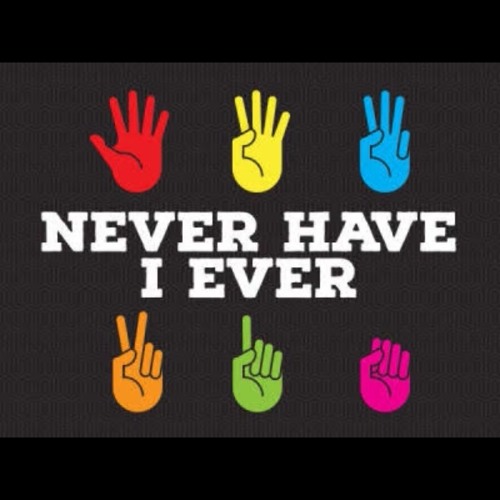 NEVER HAVE I EVER